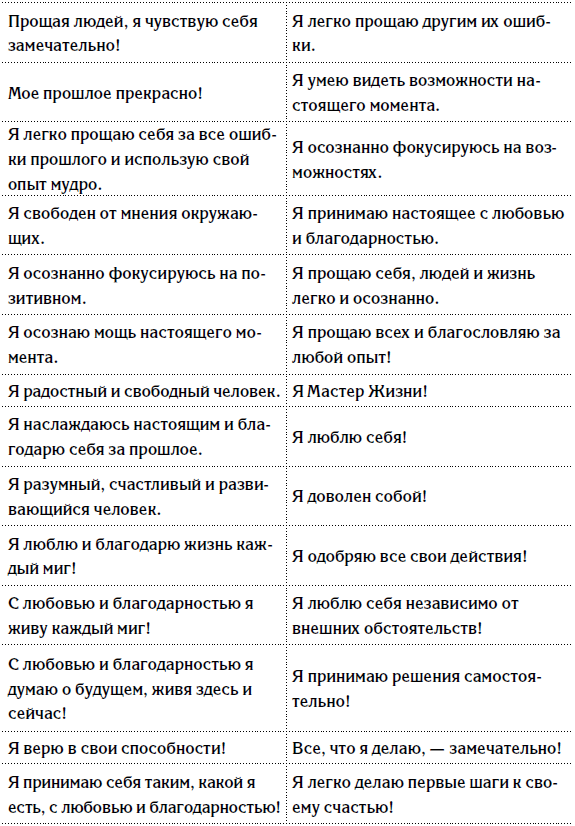 | | |
|---|---|
| Прощая людей, я чувствую себя замечательно! | Я легко прощаю другим их ошибки. |
| Мое прошлое прекрасно! | Я умею видеть возможности настоящего момента. |
| Я легко прощаю себя за все ошибки прошлого и использую свой опыт мудро. | Я осознанно фокусируюсь на возможностях. |
| Я свободен от мнения окружающих. | Я принимаю настоящее с любовью и благодарностью. |
| Я осознанно фокусируюсь на позитивном. | Я прощаю себя, людей и жизнь легко и осознанно. |
| Я осознаю мощь настоящего момента. | Я прощаю всех и благословляю за любой опыт! |
| Я радостный и свободный человек. | Я Мастер Жизни! |
| Я наслаждаюсь настоящим и благодарю себя за прошлое. | Я люблю себя! |
| Я разумный, счастливый и развивающийся человек. | Я доволен собой! |
| Я люблю и благодарю жизнь каждый миг! | Я одобряю все свои действия! |
| С любовью и благодарностью я живу каждый миг! | Я люблю себя независимо от внешних обстоятельств! |
| С любовью и благодарностью я думаю о будущем, живя здесь и сейчас! | Я принимаю решения самостоятельно! |
| Я верю в свои способности! | Все, что я делаю, — замечательно! |
| Я принимаю себя таким, какой я есть, с любовью и благодарностью! | Я легко делаю первые шаги к своему счастью! |